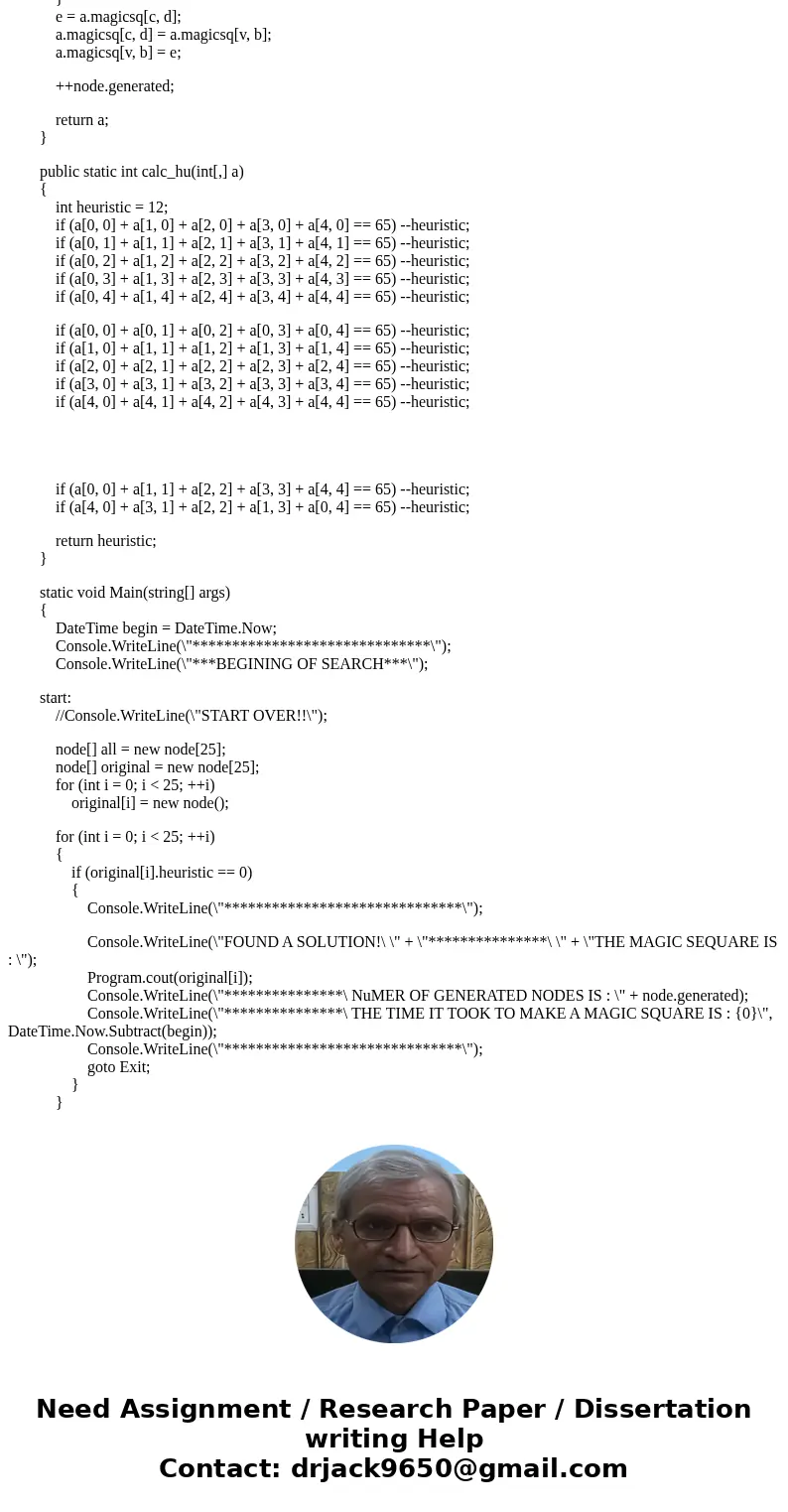 }
e = a.magicsq[c, d];
a.magicsq[c, d] = a.magicsq[v, b];
a.magicsq[v, b] = e;

++node.generated;

return a;
}

public static int calc_hu(int[,] a)
{
int heuristic = 12;
if (a[0, 0] + a[1, 0] + a[2, 0] + a[3, 0] + a[4, 0] == 65) --heuristic;
if (a[0, 1] + a[1, 1] + a[2, 1] + a[3, 1] + a[4, 1] == 65) --heuristic;
if (a[0, 2] + a[1, 2] + a[2, 2] + a[3, 2] + a[4, 2] == 65) --heuristic;
if (a[0, 3] + a[1, 3] + a[2, 3] + a[3, 3] + a[4, 3] == 65) --heuristic;
if (a[0, 4] + a[1, 4] + a[2, 4] + a[3, 4] + a[4, 4] == 65) --heuristic;

if (a[0, 0] + a[0, 1] + a[0, 2] + a[0, 3] + a[0, 4] == 65) --heuristic;
if (a[1, 0] + a[1, 1] + a[1, 2] + a[1, 3] + a[1, 4] == 65) --heuristic;
if (a[2, 0] + a[2, 1] + a[2, 2] + a[2, 3] + a[2, 4] == 65) --heuristic;
if (a[3, 0] + a[3, 1] + a[3, 2] + a[3, 3] + a[3, 4] == 65) --heuristic;
if (a[4, 0] + a[4, 1] + a[4, 2] + a[4, 3] + a[4, 4] == 65) --heuristic;

if (a[0, 0] + a[1, 1] + a[2, 2] + a[3, 3] + a[4, 4] == 65) --heuristic;
if (a[4, 0] + a[3, 1] + a[2, 2] + a[1, 3] + a[0, 4] == 65) --heuristic;

return heuristic;
}

static void Main(string[] args)
{
DateTime begin = DateTime.Now;
Console.WriteLine(\"******************************\");
Console.WriteLine(\"***BEGINING OF SEARCH***\");

start:
//Console.WriteLine(\"START OVER!!\");

node[] all = new node[25];
node[] original = new node[25];
for (int i = 0; i < 25; ++i)
original[i] = new node();

for (int i = 0; i < 25; ++i)
{
if (original[i].heuristic == 0)
{
Console.WriteLine(\"******************************\");

Console.WriteLine(\"FOUND A SOLUTION!\ \" + \"***************\ \" + \"THE MAGIC SEQUARE IS : \");

Program.cout(original[i]);
Console.WriteLine(\"***************\ NuMER OF GENERATED NODES IS : \" + node.generated);
Console.WriteLine(\"***************\ THE TIME IT TOOK TO MAKE A MAGIC SQUARE IS : {0}\", DateTime.Now.Subtract(begin));
Console.WriteLine(\"******************************\");
goto Exit;
}
}

Need Assignment / Research Paper / Dissertation writing Help
Contact: drjack9650@gmail.com